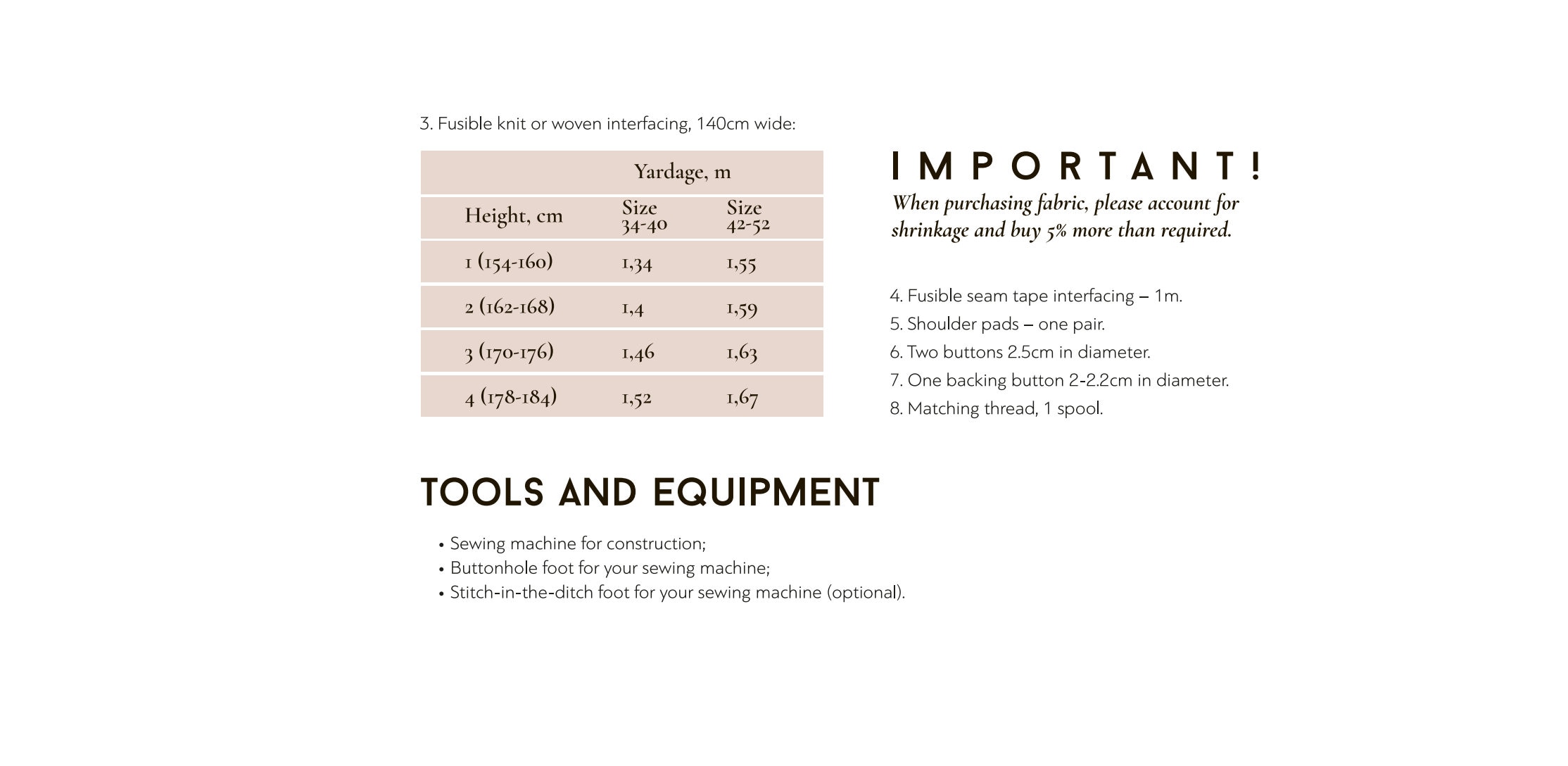 3. Fusible knit or woven interfacing, 140cm wide:

| | Yardage, m | |
|---|---|---|
| Height, cm | Size 34-40 | Size 42-52 |
| 1 (154-160) | 1,34 | 1,55 |
| 2 (162-168) | 1,4 | 1,59 |
| 3 (170-176) | 1,46 | 1,63 |
| 4 (178-184) | 1,52 | 1,67 |

IMPORTANT!
When purchasing fabric, please account for shrinkage and buy 5% more than required.

4. Fusible seam tape interfacing – 1m.
5. Shoulder pads – one pair.
6. Two buttons 2.5cm in diameter.
7. One backing button 2-2.2cm in diameter.
8. Matching thread, 1 spool.

TOOLS AND EQUIPMENT

• Sewing machine for construction;
• Buttonhole foot for your sewing machine;
• Stitch-in-the-ditch foot for your sewing machine (optional).